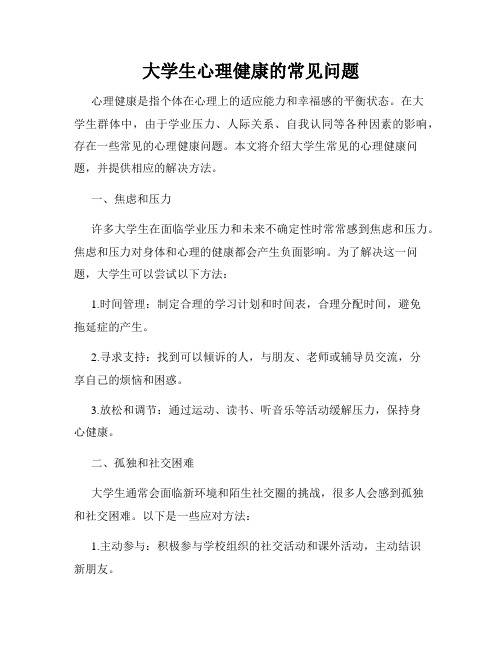 大学生心理健康的常见问题

心理健康是指个体在心理上的适应能力和幸福感的平衡状态。在大学生群体中，由于学业压力、人际关系、自我认同等各种因素的影响，存在一些常见的心理健康问题。本文将介绍大学生常见的心理健康问题，并提供相应的解决方法。

一、焦虑和压力

许多大学生在面临学业压力和未来不确定性时常常感到焦虑和压力。焦虑和压力对身体和心理的健康都会产生负面影响。为了解决这一问题，大学生可以尝试以下方法：

1.时间管理：制定合理的学习计划和时间表，合理分配时间，避免拖延症的产生。

2.寻求支持：找到可以倾诉的人，与朋友、老师或辅导员交流，分享自己的烦恼和困惑。

3.放松和调节：通过运动、读书、听音乐等活动缓解压力，保持身心健康。

二、孤独和社交困难

大学生通常会面临新环境和陌生社交圈的挑战，很多人会感到孤独和社交困难。以下是一些应对方法：

1.主动参与：积极参与学校组织的社交活动和课外活动，主动结识新朋友。